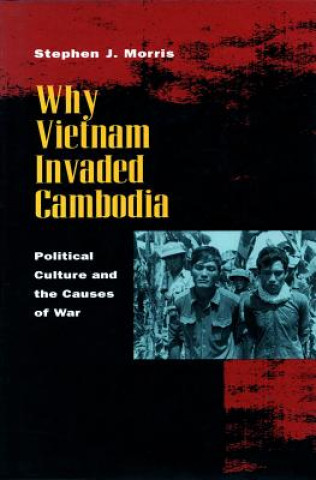 Stephen J. Morris

Why Vietnam Invaded Cambodia

Political Culture and the Causes of War